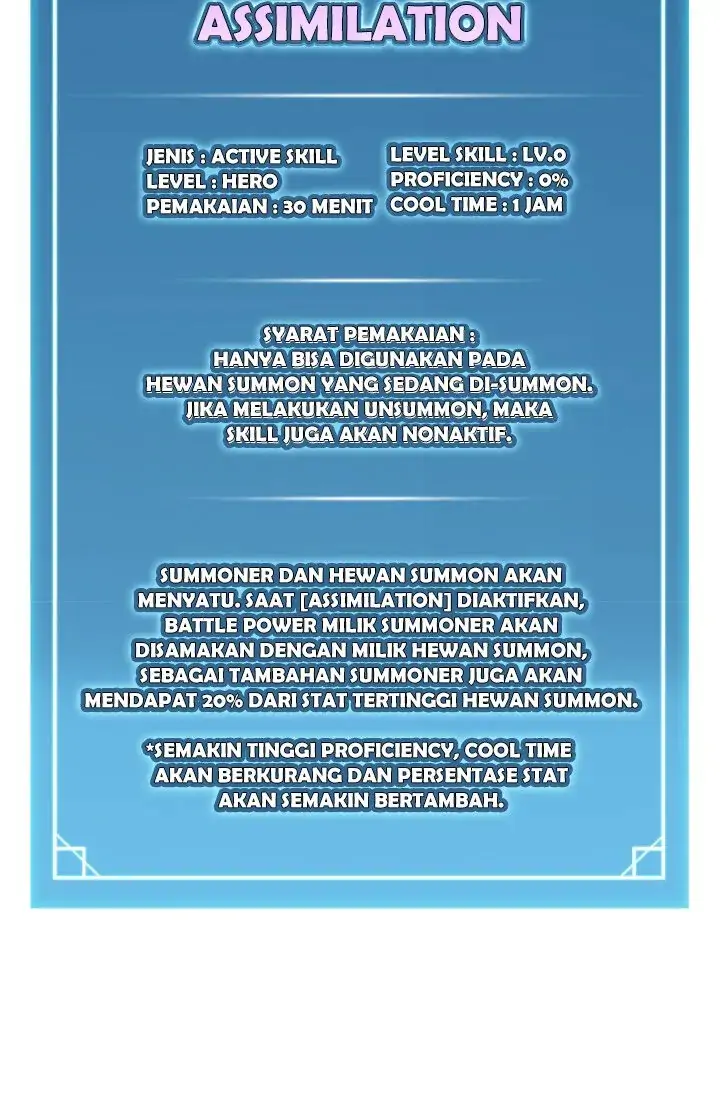 ASSIMILATION

JENIS : ACTIVE SKILL
LEVEL : HERO
PEMAKAIAN : 30 MENIT

LEVEL SKILL : LV.0
PROFICIENCY : 0%
COOL TIME : 1 JAM

SYARAT PEMAKAIAN : HANYA BISA DIGUNAKAN PADA HEWAN SUMMON YANG SEDANG DI-SUMMON. JIKA MELAKUKAN UNSUMMON, MAKA SKILL JUGA AKAN NONAKTIF.

SUMMONER DAN HEWAN SUMMON AKAN MENYATU. SAAT [ASSIMILATION] DIAKTIFKAN, BATTLE POWER MILIK SUMMONER AKAN DISAMAKAN DENGAN MILIK HEWAN SUMMON, SEBAGAI TAMBAHAN SUMMONER JUGA AKAN MENDAPAT 20% DARI STAT TERTINGGI HEWAN SUMMON.

*SEMAKIN TINGGI PROFICIENCY, COOL TIME AKAN BERKURANG DAN PERSENTASE STAT AKAN SEMAKIN BERTAMBAH.